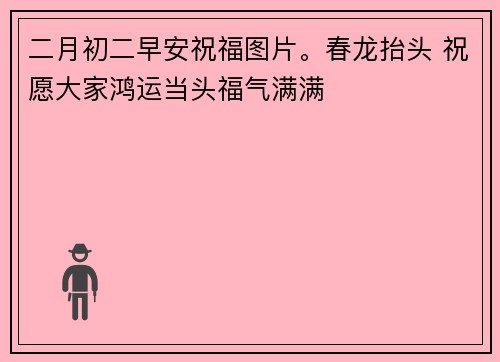 二月初二早安祝福图片。春龙抬头 祝愿大家鸿运当头福气满满